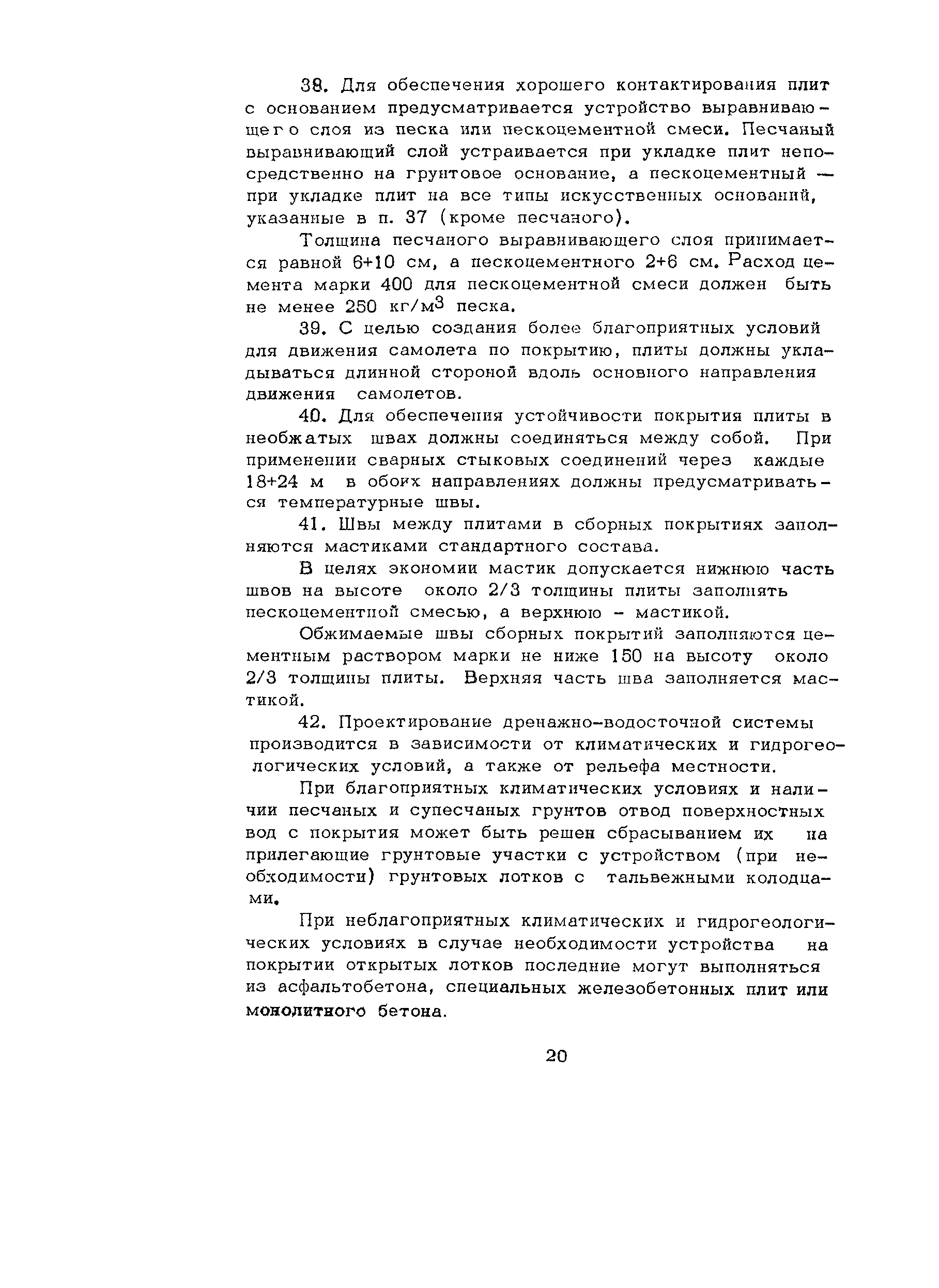 38. Для обеспечения хорошего контактирования плит с основанием предусматривается устройство выравнивающего слоя из песка или пескоцементной смеси. Песчаный выравнивающий слой устраивается при укладке плит непосредственно на грунтовое основание, а пескоцементный — при укладке плит на все типы искусственных оснований, указанные в п. 37 (кроме песчаного).

Толщина песчаного выравнивающего слоя принимается равной 6+10 см, а пескоцементного 2+6 см. Расход цемента марки 400 для пескоцементной смеси должен быть не менее 250 кг/м$^3$ песка.

39. С целью создания более благоприятных условий для движения самолета по покрытию, плиты должны укладываться длинной стороной вдоль основного направления движения самолетов.

40. Для обеспечения устойчивости покрытия плиты в необжатых швах должны соединяться между собой. При применении сварных стыковых соединений через каждые 18+24 м в обоих направлениях должны предусматриваться температурные швы.

41. Швы между плитами в сборных покрытиях заполняются мастиками стандартного состава.

В целях экономии мастик допускается нижнюю часть швов на высоте около 2/3 толщины плиты заполнять пескоцементной смесью, а верхнюю - мастикой.

Обжимаемые швы сборных покрытий заполняются цементным раствором марки не ниже 150 на высоту около 2/3 толщины плиты. Верхняя часть шва заполняется мастикой.

42. Проектирование дренажно-водосточной системы производится в зависимости от климатических и гидрогеологических условий, а также от рельефа местности.

При благоприятных климатических условиях и наличии песчаных и супесчаных грунтов отвод поверхностных вод с покрытия может быть решен сбрасыванием их на прилегающие грунтовые участки с устройством (при необходимости) грунтовых лотков с тальвежными колодцами.

При неблагоприятных климатических и гидрогеологических условиях в случае необходимости устройства на покрытии открытых лотков последние могут выполняться из асфальтобетона, специальных железобетонных плит или монолитного бетона.

20